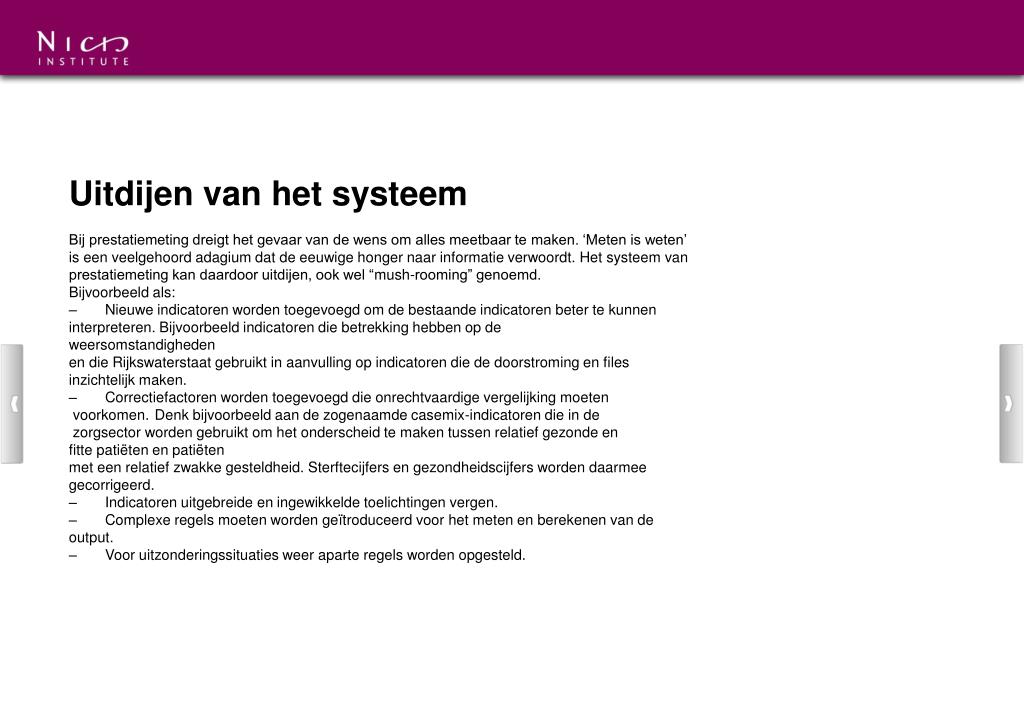 NICIS
INSTITUTE

Uitdijen van het systeem

Bij prestatiemeting dreigt het gevaar van de wens om alles meetbaar te maken. ‘Meten is weten’ is een veelgehoord adagium dat de eeuwige honger naar informatie verwoordt. Het systeem van prestatiemeting kan daardoor uitdijen, ook wel “mush-rooming” genoemd.
Bijvoorbeeld als:
– Nieuwe indicatoren worden toegevoegd om de bestaande indicatoren beter te kunnen interpreteren. Bijvoorbeeld indicatoren die betrekking hebben op de weersomstandigheden en die Rijkswaterstaat gebruikt in aanvulling op indicatoren die de doorstroming en files inzichtelijk maken.
– Correctiefactoren worden toegevoegd die onrechtvaardige vergelijking moeten voorkomen. Denk bijvoorbeeld aan de zogenaamde casemix-indicatoren die in de zorgsector worden gebruikt om het onderscheid te maken tussen relatief gezonde en fitte patiëten en patiëten met een relatief zwakke gesteldheid. Sterftecijfers en gezondheidscijfers worden daarmee gecorrigeerd.
– Indicatoren uitgebreide en ingewikkelde toelichtingen vergen.
– Complexe regels moeten worden geïtroduceerd voor het meten en berekenen van de output.
– Voor uitzonderingssituaties weer aparte regels worden opgesteld.